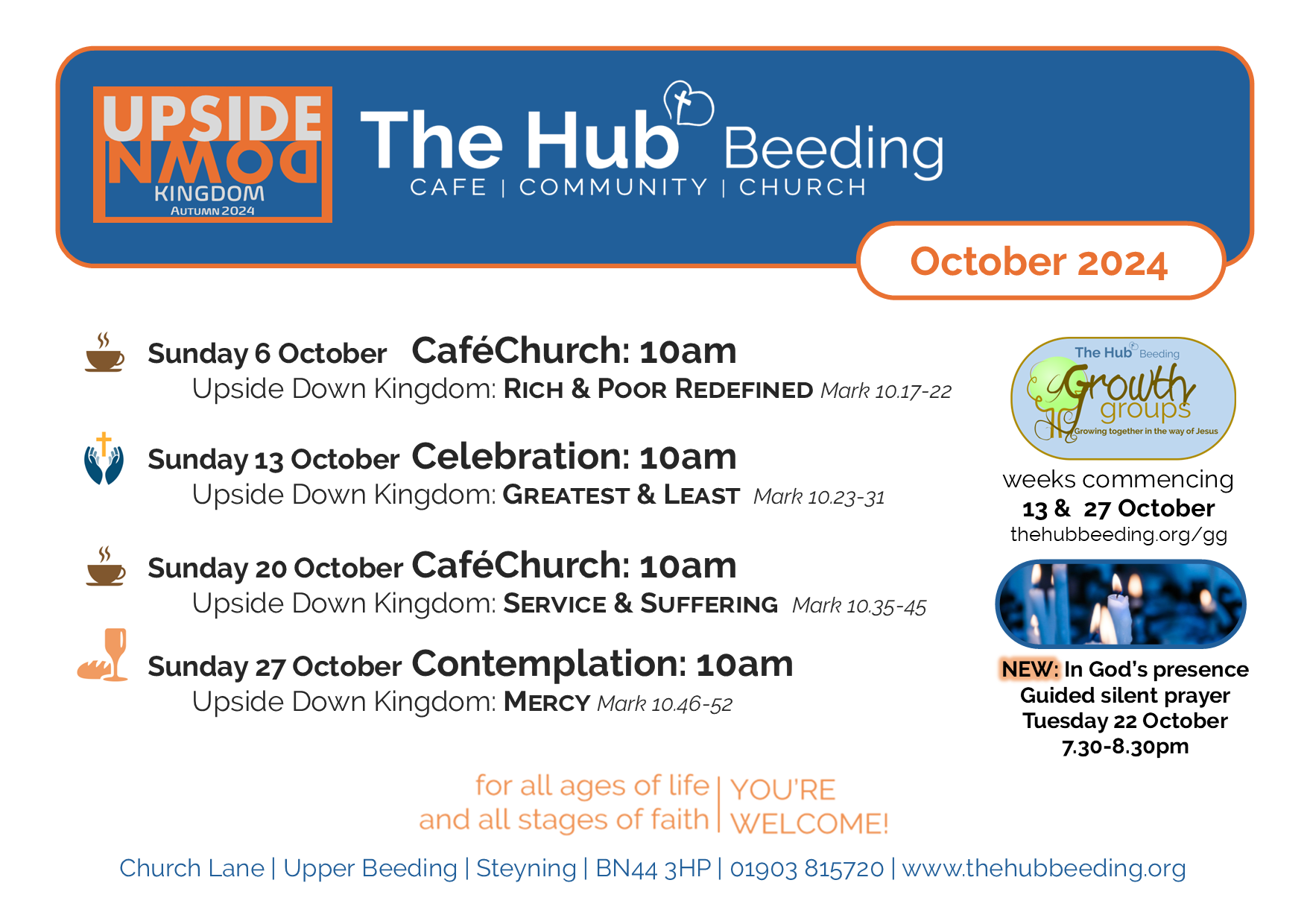 UPSIDE
DOWN
KINGDOM
AUTUMN 2024

The Hub Beeding
CAFE | COMMUNITY | CHURCH

October 2024

Sunday 6 October CaféChurch: 10am
Upside Down Kingdom: RICH & POOR REDEFINED Mark 10.17-22

Sunday 13 October Celebration: 10am
Upside Down Kingdom: GREATEST & LEAST Mark 10.23-31

Sunday 20 October CaféChurch: 10am
Upside Down Kingdom: SERVICE & SUFFERING Mark 10.35-45

Sunday 27 October Contemplation: 10am
Upside Down Kingdom: MERCY Mark 10.46-52

The Hub Beeding
Growth groups
Growing together in the way of Jesus

weeks commencing
13 & 27 October
thehubbeeding.org/gg

NEW: In God's presence
Guided silent prayer
Tuesday 22 October
7.30-8.30pm

for all ages of life
and all stages of faith | YOU'RE WELCOME!

Church Lane | Upper Beeding | Steyning | BN44 3HP | 01903 815720 | www.thehubbeeding.org